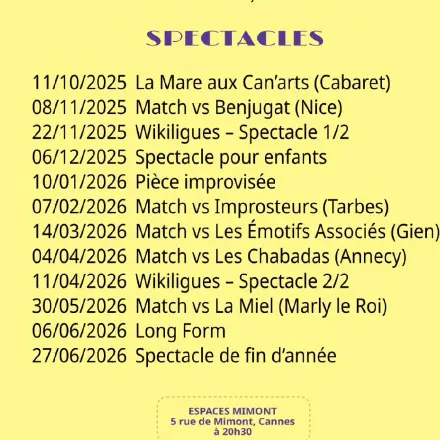 SPECTACLES

11/10/2025 La Mare aux Can'arts (Cabaret)
08/11/2025 Match vs Benjugat (Nice)
22/11/2025 Wikiligues – Spectacle 1/2
06/12/2025 Spectacle pour enfants
10/01/2026 Pièce improvisée
07/02/2026 Match vs Improsteurs (Tarbes)
14/03/2026 Match vs Les Émotifs Associés (Gien)
04/04/2026 Match vs Les Chabadas (Annecy)
11/04/2026 Wikiligues – Spectacle 2/2
30/05/2026 Match vs La Miel (Marly le Roi)
06/06/2026 Long Form
27/06/2026 Spectacle de fin d'année

ESPACES MIMONT
5 rue de Mimont, Cannes
à 20h30